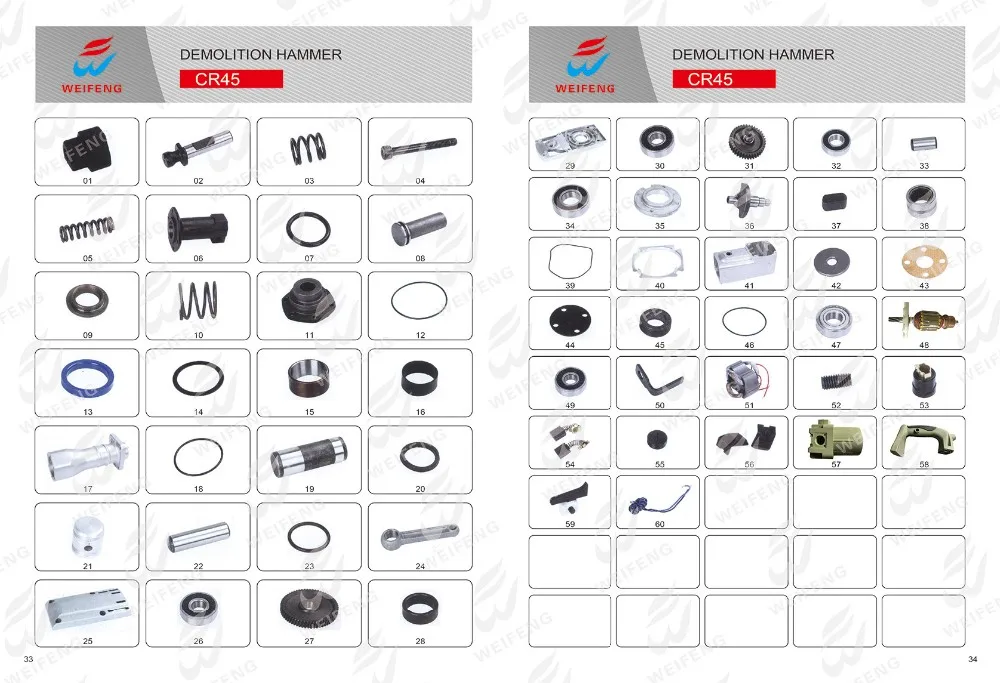 WEIFENG

DEMOLITION HAMMER
CR45

01
02
03
04
05
06
07
08
09
10
11
12
13
14
15
16
17
18
19
20
21
22
23
24
25
26
27
28

33

WEIFENG

DEMOLITION HAMMER
CR45

29
30
31
32
33
34
35
36
37
38
39
40
41
42
43
44
45
46
47
48
49
50
51
52
53
54
55
56
57
58
59
60

34

WEIFENG